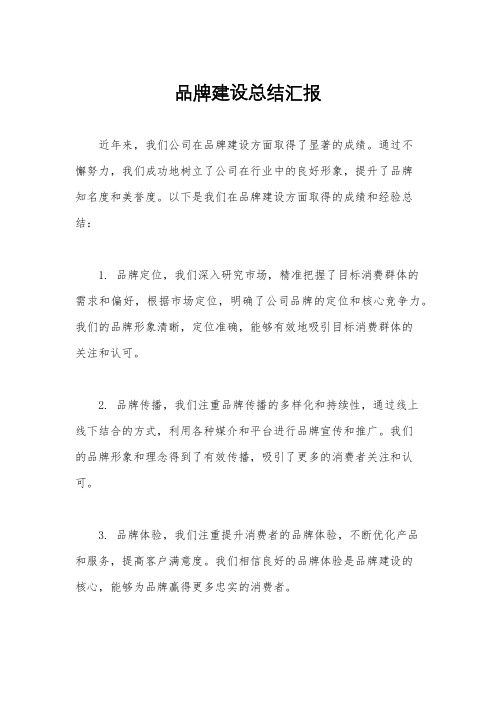 品牌建设总结汇报

近年来，我们公司在品牌建设方面取得了显著的成绩。通过不懈努力，我们成功地树立了公司在行业中的良好形象，提升了品牌知名度和美誉度。以下是我们在品牌建设方面取得的成绩和经验总结：

1. 品牌定位，我们深入研究市场，精准把握了目标消费群体的需求和偏好，根据市场定位，明确了公司品牌的定位和核心竞争力。我们的品牌形象清晰，定位准确，能够有效地吸引目标消费群体的关注和认可。

2. 品牌传播，我们注重品牌传播的多样化和持续性，通过线上线下结合的方式，利用各种媒介和平台进行品牌宣传和推广。我们的品牌形象和理念得到了有效传播，吸引了更多的消费者关注和认可。

3. 品牌体验，我们注重提升消费者的品牌体验，不断优化产品和服务，提高客户满意度。我们相信良好的品牌体验是品牌建设的核心，能够为品牌赢得更多忠实的消费者。